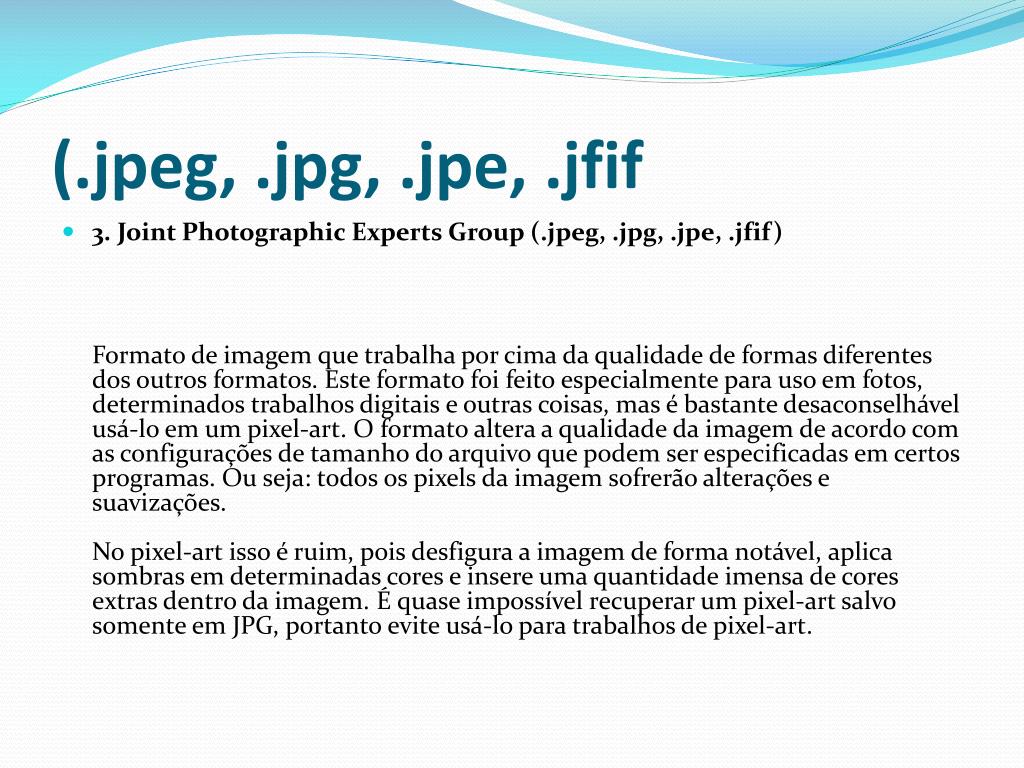 (.jpeg, .jpg, .jpe, .jfif

3. Joint Photographic Experts Group (.jpeg, .jpg, .jpe, .jfif)

Formato de imagem que trabalha por cima da qualidade de formas diferentes dos outros formatos. Este formato foi feito especialmente para uso em fotos, determinados trabalhos digitais e outras coisas, mas é bastante desaconselhável usá-lo em um pixel-art. O formato altera a qualidade da imagem de acordo com as configurações de tamanho do arquivo que podem ser especificadas em certos programas. Ou seja: todos os pixels da imagem sofrerão alterações e suavizações.

No pixel-art isso é ruim, pois desfigura a imagem de forma notável, aplica sombras em determinadas cores e insere uma quantidade imensa de cores extras dentro da imagem. É quase impossível recuperar um pixel-art salvo somente em JPG, portanto evite usá-lo para trabalhos de pixel-art.